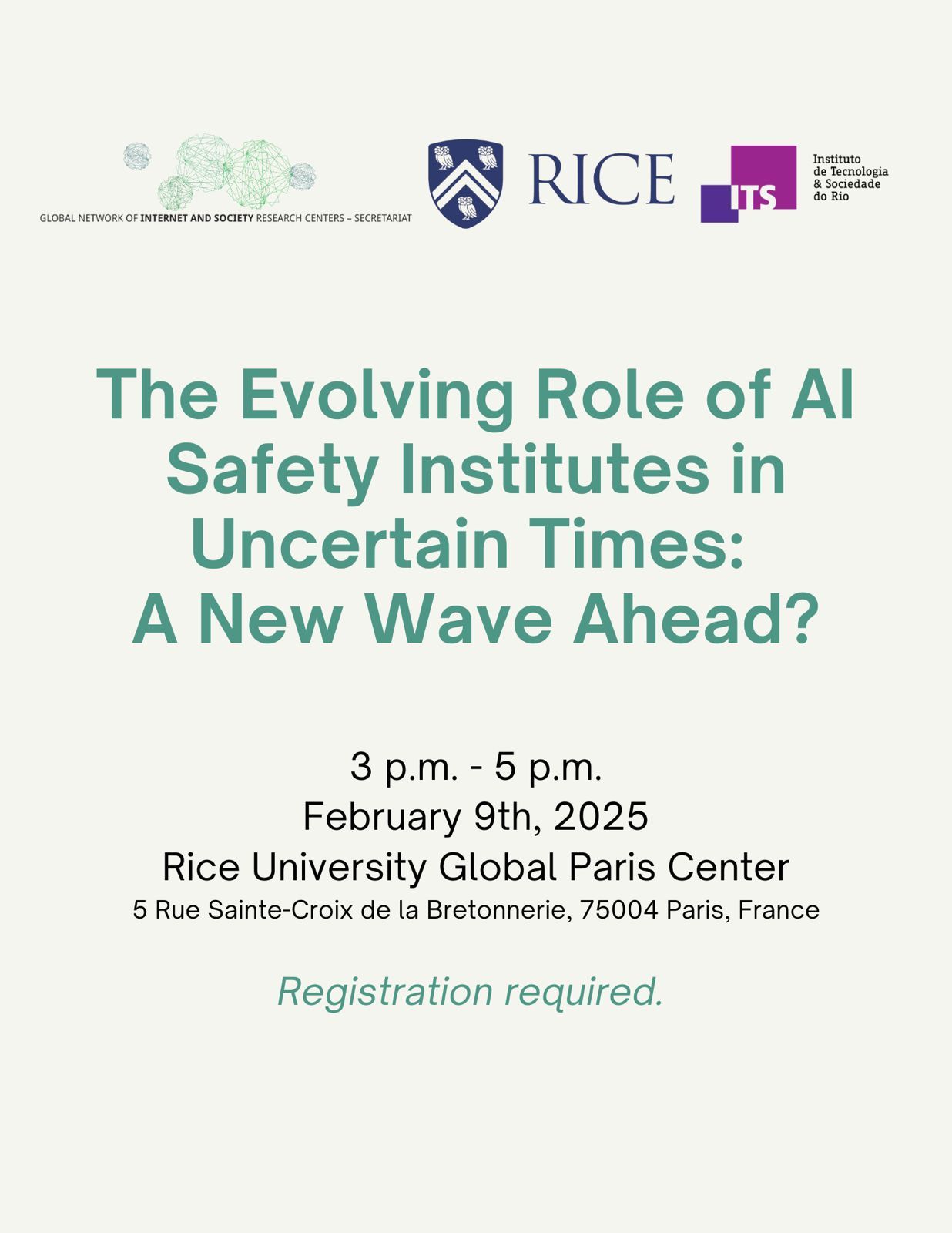 GLOBAL NETWORK OF INTERNET AND SOCIETY RESEARCH CENTERS – SECRETARIAT

RICE

ITS

Instituto
de Tecnologia
& Sociedade
do Rio

The Evolving Role of AI Safety Institutes in Uncertain Times: A New Wave Ahead?

3 p.m. - 5 p.m.
February 9th, 2025
Rice University Global Paris Center
5 Rue Sainte-Croix de la Bretonnerie, 75004 Paris, France

Registration required.